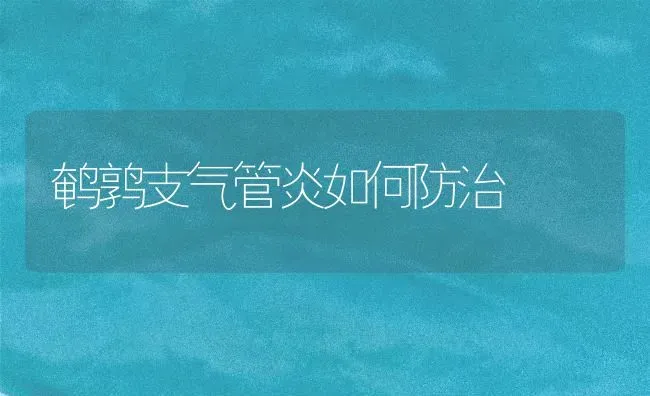 鹌鹑支气管炎如何防治